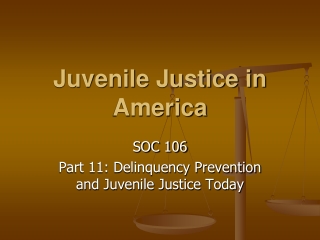 Juvenile Justice in America

SOC 106

Part 11: Delinquency Prevention and Juvenile Justice Today